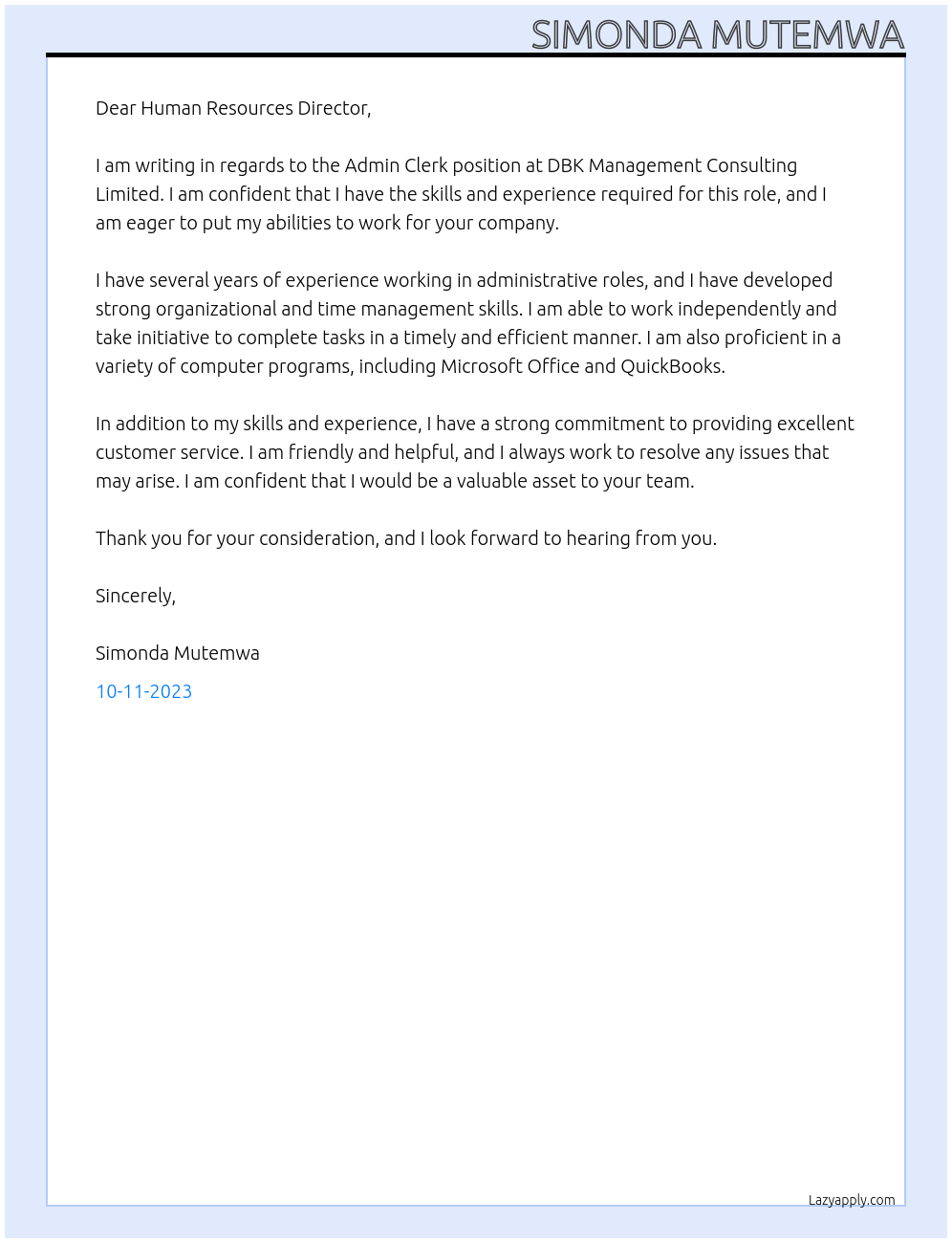 SIMONDA MUTEMWA

Dear Human Resources Director,

I am writing in regards to the Admin Clerk position at DBK Management Consulting Limited. I am confident that I have the skills and experience required for this role, and I am eager to put my abilities to work for your company.

I have several years of experience working in administrative roles, and I have developed strong organizational and time management skills. I am able to work independently and take initiative to complete tasks in a timely and efficient manner. I am also proficient in a variety of computer programs, including Microsoft Office and QuickBooks.

In addition to my skills and experience, I have a strong commitment to providing excellent customer service. I am friendly and helpful, and I always work to resolve any issues that may arise. I am confident that I would be a valuable asset to your team.

Thank you for your consideration, and I look forward to hearing from you.

Sincerely,

Simonda Mutemwa

10-11-2023

Lazyapply.com